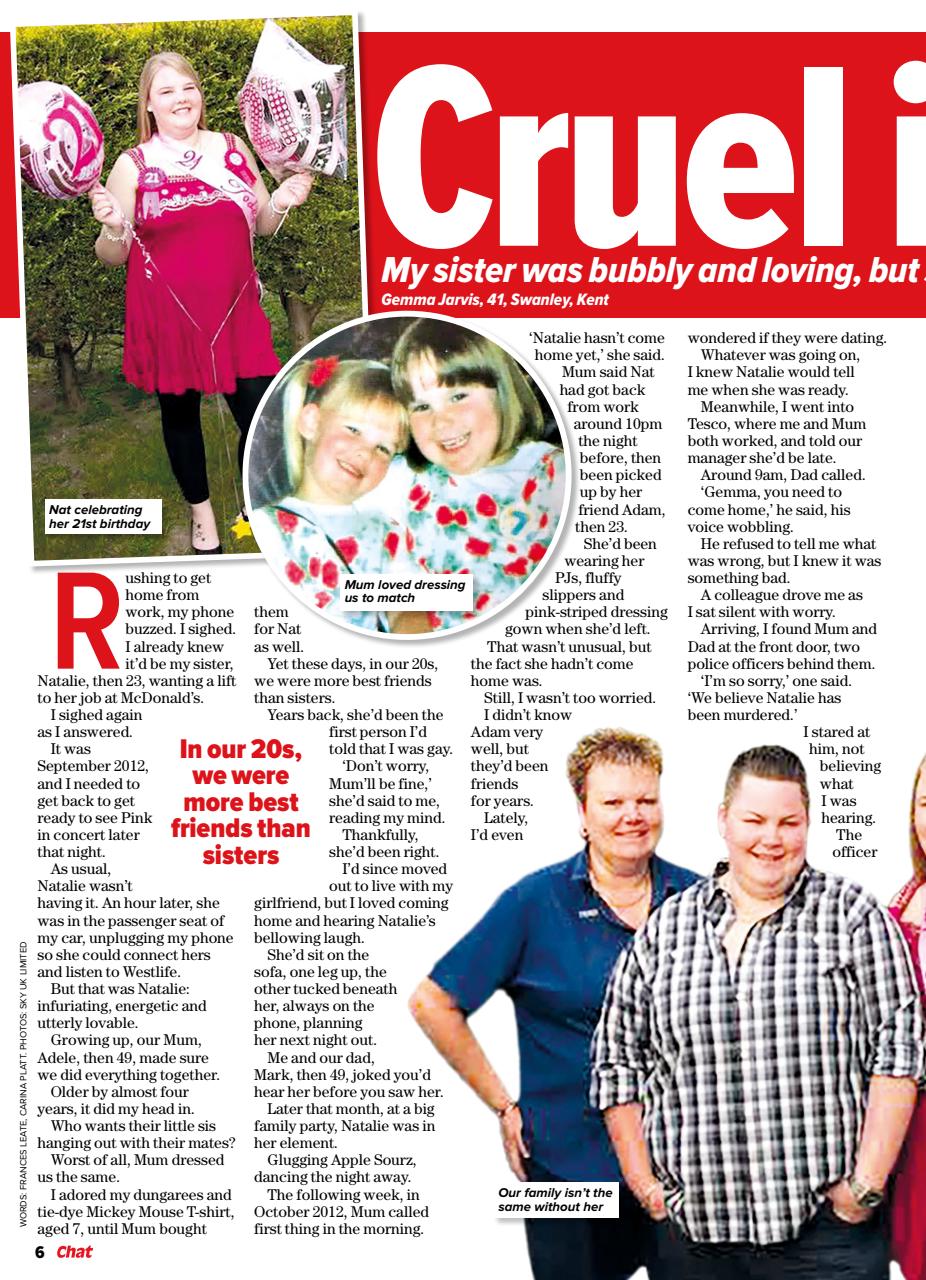 Cruel i

My sister was bubbly and loving, but

Gemma Jarvis, 41, Swanley, Kent

Nat celebrating her 21st birthday

Mum loved dressing us to match

Rushing to get home from work, my phone buzzed. I sighed. I already knew it'd be my sister, Natalie, then 23, wanting a lift to her job at McDonald's.

I sighed again as I answered.

It was September 2012, and I needed to get back to get ready to see Pink in concert later that night.

As usual, Natalie wasn't having it. An hour later, she was in the passenger seat of my car, unplugging my phone so she could connect hers and listen to Westlife.

But that was Natalie: infuriating, energetic and utterly lovable.

Growing up, our Mum, Adele, then 49, made sure we did everything together.

Older by almost four years, it did my head in.

Who wants their little sis hanging out with their mates?

Worst of all, Mum dressed us the same.

I adored my dungarees and tie-dye Mickey Mouse T-shirt, aged 7, until Mum bought them for Nat as well.

Yet these days, in our 20s, we were more best friends than sisters.

Years back, she'd been the first person I'd told that I was gay.

'Don't worry, Mum'll be fine,' she'd said to me, reading my mind.

Thankfully, she'd been right.

I'd since moved out to live with my girlfriend, but I loved coming home and hearing Natalie's bellowing laugh.

She'd sit on the sofa, one leg up, the other tucked beneath her, always on the phone, planning her next night out.

Me and our dad, Mark, then 49, joked you'd hear her before you saw her.

Later that month, at a big family party, Natalie was in her element.

Glugging Apple Sourz, dancing the night away.

The following week, in October 2012, Mum called first thing in the morning.

In our 20s, we were more best friends than sisters

'Natalie hasn't come home yet,' she said.

Mum said Nat had got back from work around 10pm the night before, then been picked up by her friend Adam, then 23.

She'd been wearing her PJs, fluffy slippers and pink-striped dressing gown when she'd left.

That wasn't unusual, but the fact she hadn't come home was.

Still, I wasn't too worried.

I didn't know Adam very well, but they'd been friends for years.

Lately, I'd even wondered if they were dating.

Whatever was going on, I knew Natalie would tell me when she was ready.

Meanwhile, I went into Tesco, where me and Mum both worked, and told our manager she'd be late.

Around 9am, Dad called.

'Gemma, you need to come home,' he said, his voice wobbling.

He refused to tell me what was wrong, but I knew it was something bad.

A colleague drove me as I sat silent with worry.

Arriving, I found Mum and Dad at the front door, two police officers behind them.

'I'm so sorry,' one said. 'We believe Natalie has been murdered.'

I stared at him, not believing what I was hearing. The officer

Our family isn't the same without her

WORDS: FRANCES LEATE, CARINA PLATT. PHOTOS: SKY UK LIMITED

6 Chat